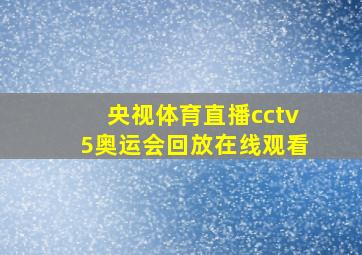 央视体育直播cctv5奥运会回放在线观看